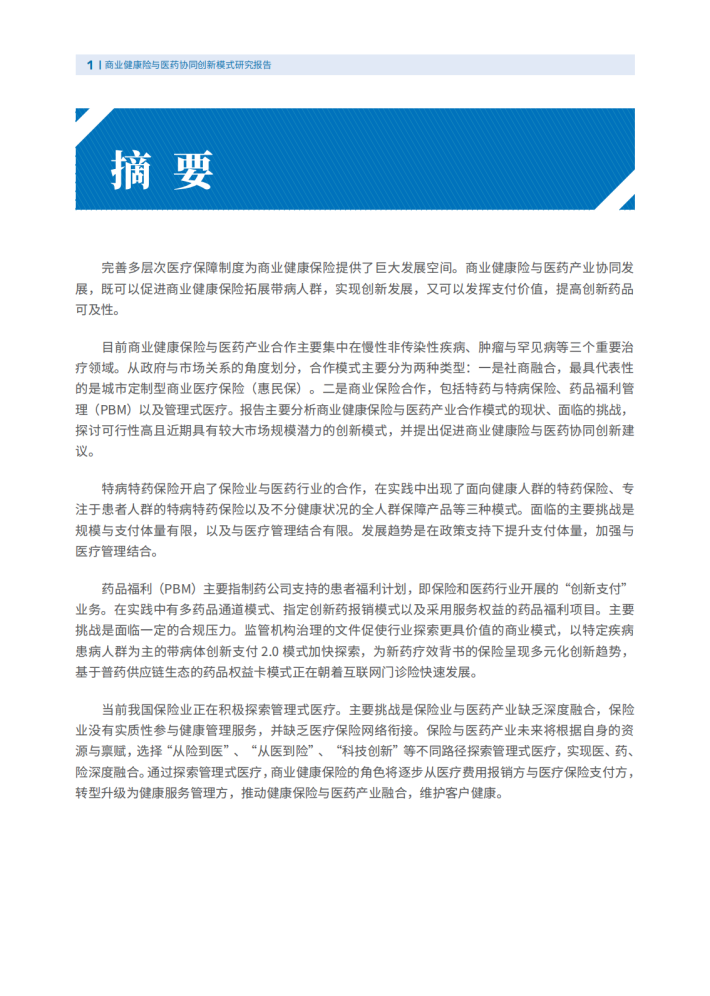 1 | 商业健康险与医药协同创新模式研究报告

摘 要

完善多层次医疗保障制度为商业健康保险提供了巨大发展空间。商业健康险与医药产业协同发展，既可以促进商业健康保险拓展带病人群，实现创新发展，又可以发挥支付价值，提高创新药品可及性。

目前商业健康保险与医药产业合作主要集中在慢性非传染性疾病、肿瘤与罕见病等三个重要治疗领域。从政府与市场关系的角度划分，合作模式主要分为两种类型：一是社商融合，最具代表性的是城市定制型商业医疗保险（惠民保）。二是商业保险合作，包括特药与特病保险、药品福利管理（PBM）以及管理式医疗。报告主要分析商业健康保险与医药产业合作模式的现状、面临的挑战，探讨可行性高且近期具有较大市场规模潜力的创新模式，并提出促进商业健康险与医药协同创新建议。

特病特药保险开启了保险业与医药行业的合作，在实践中出现了面向健康人群的特药保险、专注于患者人群的特病特药保险以及不分健康状况的全人群保障产品等三种模式。面临的主要挑战是规模与支付体量有限，以及与医疗管理结合有限。发展趋势是在政策支持下提升支付体量，加强与医疗管理结合。

药品福利（PBM）主要指制药公司支持的患者福利计划，即保险和医药行业开展的“创新支付”业务。在实践中有多药品通道模式、指定创新药报销模式以及采用服务权益的药品福利项目。主要挑战是面临一定的合规压力。监管机构治理的文件促使行业探索更具价值的商业模式，以特定疾病患病人群为主的带病体创新支付 2.0 模式加快探索，为新药疗效背书的保险呈现多元化创新趋势，基于普药供应链生态的药品权益卡模式正在朝着互联网门诊险快速发展。

当前我国保险业正在积极探索管理式医疗。主要挑战是保险业与医药产业缺乏深度融合，保险业没有实质性参与健康管理服务，并缺乏医疗保险网络衔接。保险与医药产业未来将根据自身的资源与禀赋，选择“从险到医”、“从医到险”、“科技创新”等不同路径探索管理式医疗，实现医、药、险深度融合。通过探索管理式医疗，商业健康保险的角色将逐步从医疗费用报销方与医疗保险支付方，转型升级为健康服务管理方，推动健康保险与医药产业融合，维护客户健康。